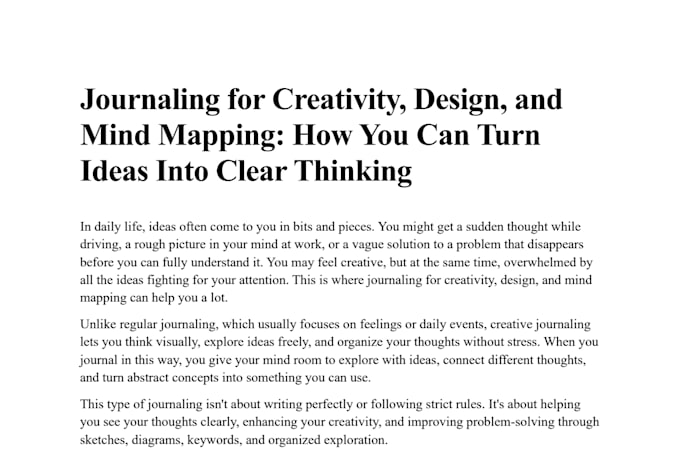 Journaling for Creativity, Design, and Mind Mapping: How You Can Turn Ideas Into Clear Thinking

In daily life, ideas often come to you in bits and pieces. You might get a sudden thought while driving, a rough picture in your mind at work, or a vague solution to a problem that disappears before you can fully understand it. You may feel creative, but at the same time, overwhelmed by all the ideas fighting for your attention. This is where journaling for creativity, design, and mind mapping can help you a lot.

Unlike regular journaling, which usually focuses on feelings or daily events, creative journaling lets you think visually, explore ideas freely, and organize your thoughts without stress. When you journal in this way, you give your mind room to explore with ideas, connect different thoughts, and turn abstract concepts into something you can use.

This type of journaling isn't about writing perfectly or following strict rules. It's about helping you see your thoughts clearly, enhancing your creativity, and improving problem-solving through sketches, diagrams, keywords, and organized exploration.